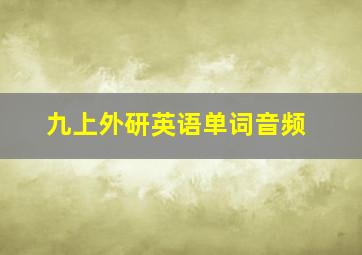 九上外研英语单词音频